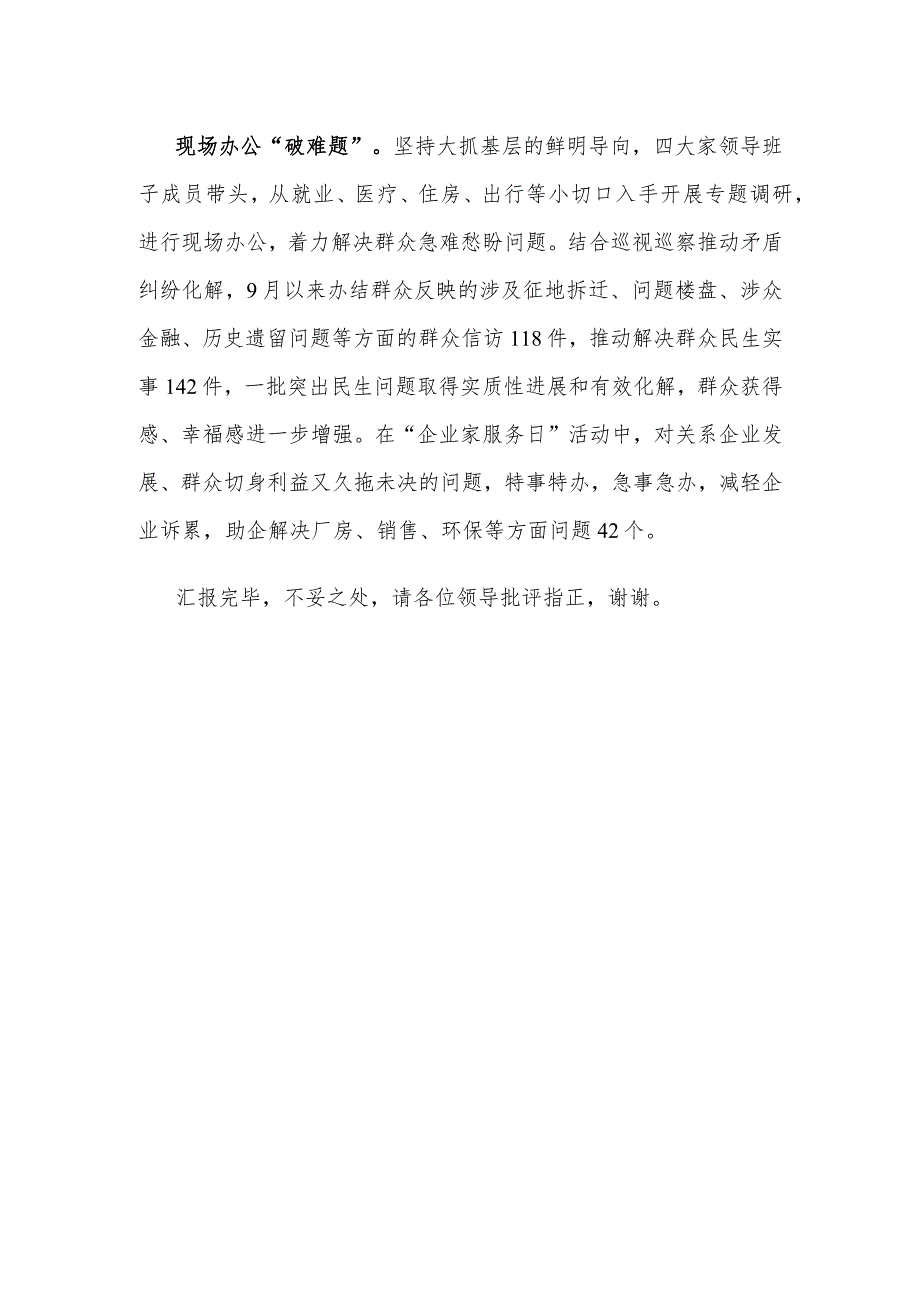 现场办公“破难题”。坚持大抓基层的鲜明导向，四大家领导班子成员带头，从就业、医疗、住房、出行等小切口入手开展专题调研，进行现场办公，着力解决群众急难愁盼问题。结合巡视巡察推动矛盾纠纷化解，9月以来办结群众反映的涉及征地拆迁、问题楼盘、涉众金融、历史遗留问题等方面的群众信访118件，推动解决群众民生实事142件，一批突出民生问题取得实质性进展和有效化解，群众获得感、幸福感进一步增强。在“企业家服务日”活动中，对关系企业发展、群众切身利益又久拖未决的问题，特事特办，急事急办，减轻企业诉累，助企解决厂房、销售、环保等方面问题42个。

汇报完毕，不妥之处，请各位领导批评指正，谢谢。